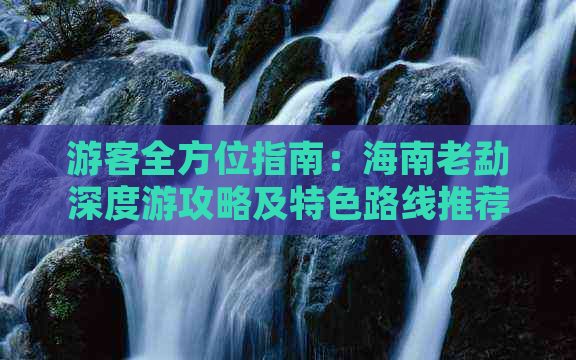 游客全方位指南：海南老勐深度游攻略及特色路线推荐